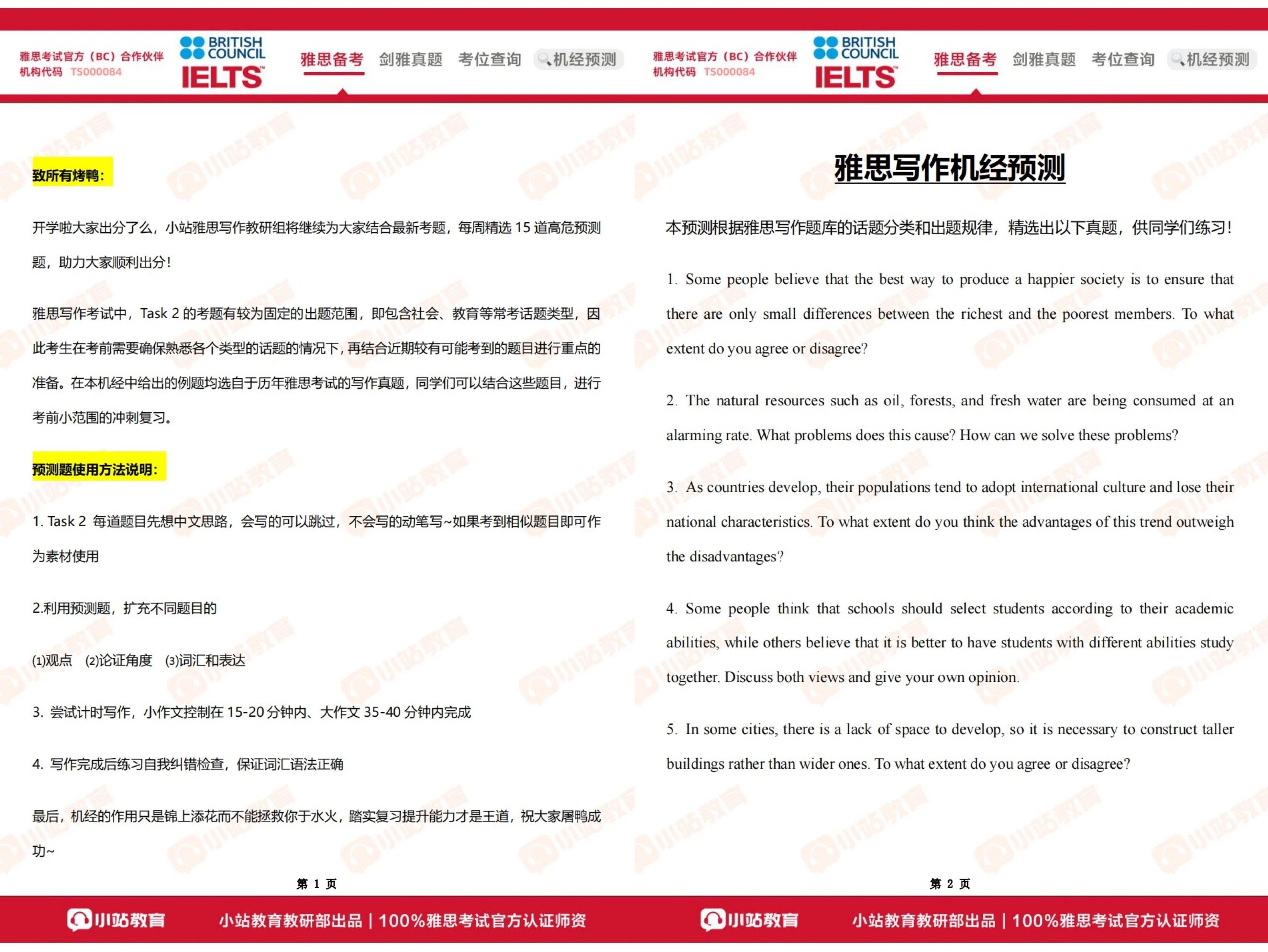 雅思考试官方（BC）合作伙伴
机构代码 TS000084

BRITISH COUNCIL
IELTS

雅思备考 剑雅真题 考位查询 机经预测

致所有烤鸭：

开学啦大家出分了么，小站雅思写作教研组将继续为大家结合最新考题，每周精选 15 道高危预测题，助力大家顺利出分！

雅思写作考试中，Task 2 的考题有较为固定的出题范围，即包含社会、教育等常考话题类型，因此考生在考前需要确保熟悉各个类型的话题的情况下，再结合近期较有可能考到的题目进行重点的准备。在本机经中给出的例题均选自于历年雅思考试的写作真题，同学们可以结合这些题目，进行考前小范围的冲刺复习。

预测题使用方法说明：

1. Task 2 每道题目先想中文思路，会写的可以跳过，不会写的动笔写~如果考到相似题目即可作为素材使用

2.利用预测题，扩充不同题目的

(1)观点 (2)论证角度 (3)词汇和表达

3. 尝试计时写作，小作文控制在 15-20 分钟内、大作文 35-40 分钟内完成

4. 写作完成后练习自我纠错检查，保证词汇语法正确

最后，机经的作用只是锦上添花而不能拯救你于水火，踏实复习提升能力才是王道，祝大家屠鸭成功~

第 1 页

小站教育

小站教育教研部出品 | 100%雅思考试官方认证师资

雅思考试官方（BC）合作伙伴
机构代码 TS000084

BRITISH COUNCIL
IELTS

雅思备考 剑雅真题 考位查询 机经预测

雅思写作机经预测

本预测根据雅思写作题库的话题分类和出题规律，精选出以下真题，供同学们练习！

1. Some people believe that the best way to produce a happier society is to ensure that there are only small differences between the richest and the poorest members. To what extent do you agree or disagree?

2. The natural resources such as oil, forests, and fresh water are being consumed at an alarming rate. What problems does this cause? How can we solve these problems?

3. As countries develop, their populations tend to adopt international culture and lose their national characteristics. To what extent do you think the advantages of this trend outweigh the disadvantages?

4. Some people think that schools should select students according to their academic abilities, while others believe that it is better to have students with different abilities study together. Discuss both views and give your own opinion.

5. In some cities, there is a lack of space to develop, so it is necessary to construct taller buildings rather than wider ones. To what extent do you agree or disagree?

第 2 页

小站教育

小站教育教研部出品 | 100%雅思考试官方认证师资